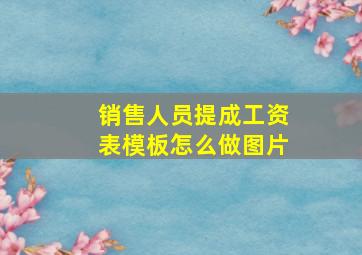 销售人员提成工资表模板怎么做图片